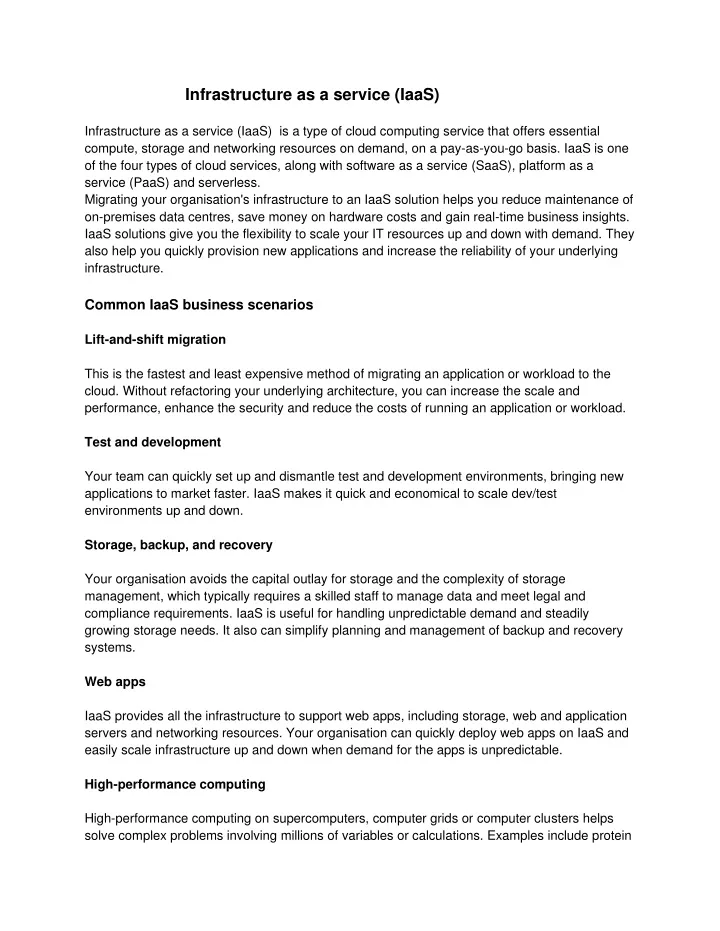 Infrastructure as a service (IaaS)

Infrastructure as a service (IaaS)  is a type of cloud computing service that offers essential compute, storage and networking resources on demand, on a pay-as-you-go basis. IaaS is one of the four types of cloud services, along with software as a service (SaaS), platform as a service (PaaS) and serverless.
Migrating your organisation's infrastructure to an IaaS solution helps you reduce maintenance of on-premises data centres, save money on hardware costs and gain real-time business insights. IaaS solutions give you the flexibility to scale your IT resources up and down with demand. They also help you quickly provision new applications and increase the reliability of your underlying infrastructure.

Common IaaS business scenarios

Lift-and-shift migration

This is the fastest and least expensive method of migrating an application or workload to the cloud. Without refactoring your underlying architecture, you can increase the scale and performance, enhance the security and reduce the costs of running an application or workload.

Test and development

Your team can quickly set up and dismantle test and development environments, bringing new applications to market faster. IaaS makes it quick and economical to scale dev/test environments up and down.

Storage, backup, and recovery

Your organisation avoids the capital outlay for storage and the complexity of storage management, which typically requires a skilled staff to manage data and meet legal and compliance requirements. IaaS is useful for handling unpredictable demand and steadily growing storage needs. It also can simplify planning and management of backup and recovery systems.

Web apps

IaaS provides all the infrastructure to support web apps, including storage, web and application servers and networking resources. Your organisation can quickly deploy web apps on IaaS and easily scale infrastructure up and down when demand for the apps is unpredictable.

High-performance computing

High-performance computing on supercomputers, computer grids or computer clusters helps solve complex problems involving millions of variables or calculations. Examples include protein